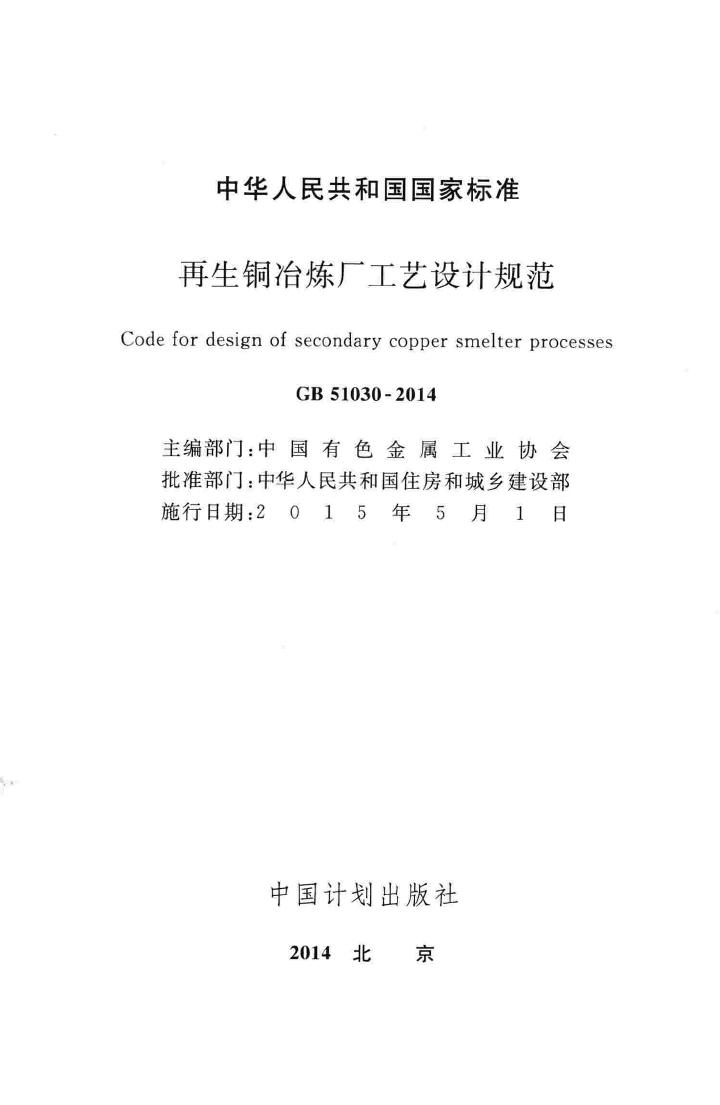 中华人民共和国国家标准

再生铜冶炼厂工艺设计规范

Code for design of secondary copper smelter processes

GB 51030-2014

主编部门：中国有色金属工业协会
批准部门：中华人民共和国住房和城乡建设部
施行日期：2015年5月1日

中国计划出版社

2014 北 京